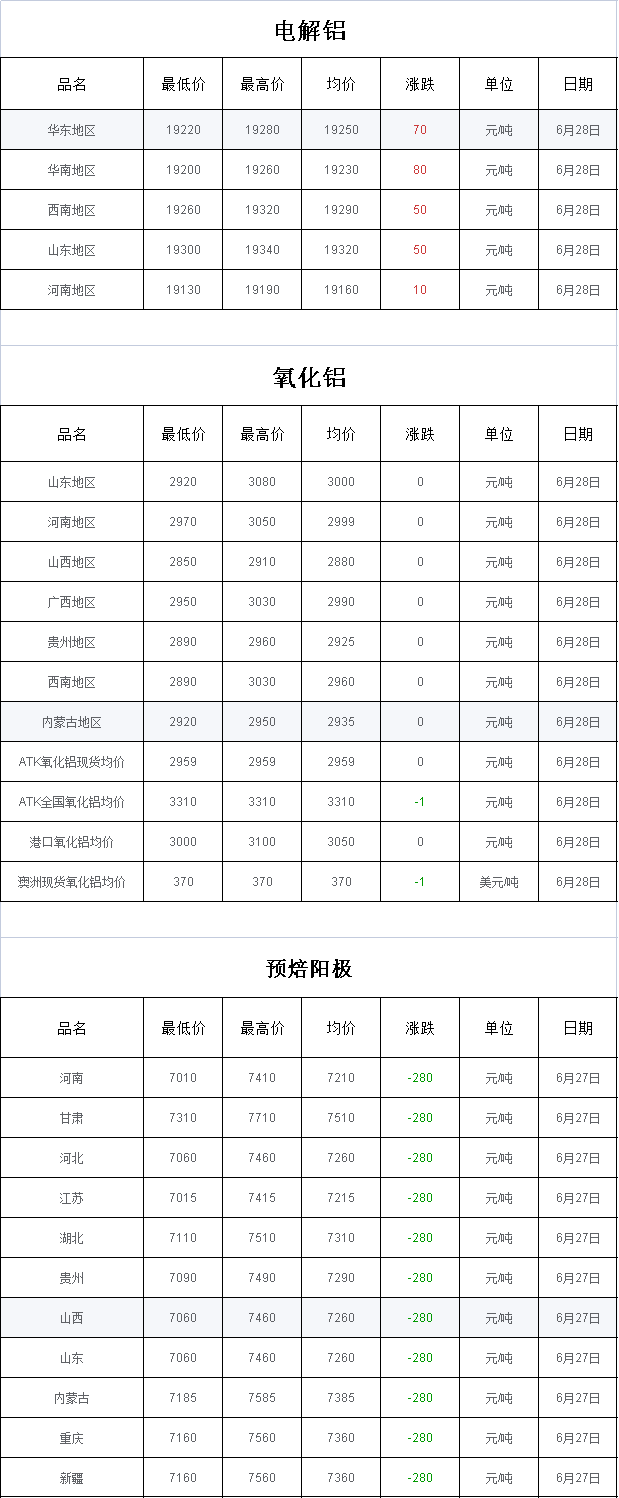 电解铝

| 品名 | 最低价 | 最高价 | 均价 | 涨跌 | 单位 | 日期 |
|---|---|---|---|---|---|---|
| 华东地区 | 19220 | 19280 | 19250 | 70 | 元/吨 | 6月28日 |
| 华南地区 | 19200 | 19260 | 19230 | 80 | 元/吨 | 6月28日 |
| 西南地区 | 19260 | 19320 | 19290 | 50 | 元/吨 | 6月28日 |
| 山东地区 | 19300 | 19340 | 19320 | 50 | 元/吨 | 6月28日 |
| 河南地区 | 19130 | 19190 | 19160 | 10 | 元/吨 | 6月28日 |

氧化铝

| 品名 | 最低价 | 最高价 | 均价 | 涨跌 | 单位 | 日期 |
|---|---|---|---|---|---|---|
| 山东地区 | 2920 | 3080 | 3000 | 0 | 元/吨 | 6月28日 |
| 河南地区 | 2970 | 3050 | 2999 | 0 | 元/吨 | 6月28日 |
| 山西地区 | 2850 | 2910 | 2880 | 0 | 元/吨 | 6月28日 |
| 广西地区 | 2950 | 3030 | 2990 | 0 | 元/吨 | 6月28日 |
| 贵州地区 | 2890 | 2960 | 2925 | 0 | 元/吨 | 6月28日 |
| 西南地区 | 2890 | 3030 | 2960 | 0 | 元/吨 | 6月28日 |
| 内蒙古地区 | 2920 | 2950 | 2935 | 0 | 元/吨 | 6月28日 |
| ATK氧化铝现货均价 | 2959 | 2959 | 2959 | 0 | 元/吨 | 6月28日 |
| ATK全国氧化铝均价 | 3310 | 3310 | 3310 | -1 | 元/吨 | 6月28日 |
| 港口氧化铝均价 | 3000 | 3100 | 3050 | 0 | 元/吨 | 6月28日 |
| 澳洲现货氧化铝均价 | 370 | 370 | 370 | -1 | 美元/吨 | 6月28日 |

预焙阳极

| 品名 | 最低价 | 最高价 | 均价 | 涨跌 | 单位 | 日期 |
|---|---|---|---|---|---|---|
| 河南 | 7010 | 7410 | 7210 | -280 | 元/吨 | 6月27日 |
| 甘肃 | 7310 | 7710 | 7510 | -280 | 元/吨 | 6月27日 |
| 河北 | 7060 | 7460 | 7260 | -280 | 元/吨 | 6月27日 |
| 江苏 | 7015 | 7415 | 7215 | -280 | 元/吨 | 6月27日 |
| 湖北 | 7110 | 7510 | 7310 | -280 | 元/吨 | 6月27日 |
| 贵州 | 7090 | 7490 | 7290 | -280 | 元/吨 | 6月27日 |
| 山西 | 7060 | 7460 | 7260 | -280 | 元/吨 | 6月27日 |
| 山东 | 7060 | 7460 | 7260 | -280 | 元/吨 | 6月27日 |
| 内蒙古 | 7185 | 7585 | 7385 | -280 | 元/吨 | 6月27日 |
| 重庆 | 7160 | 7560 | 7360 | -280 | 元/吨 | 6月27日 |
| 新疆 | 7160 | 7560 | 7360 | -280 | 元/吨 | 6月27日 |